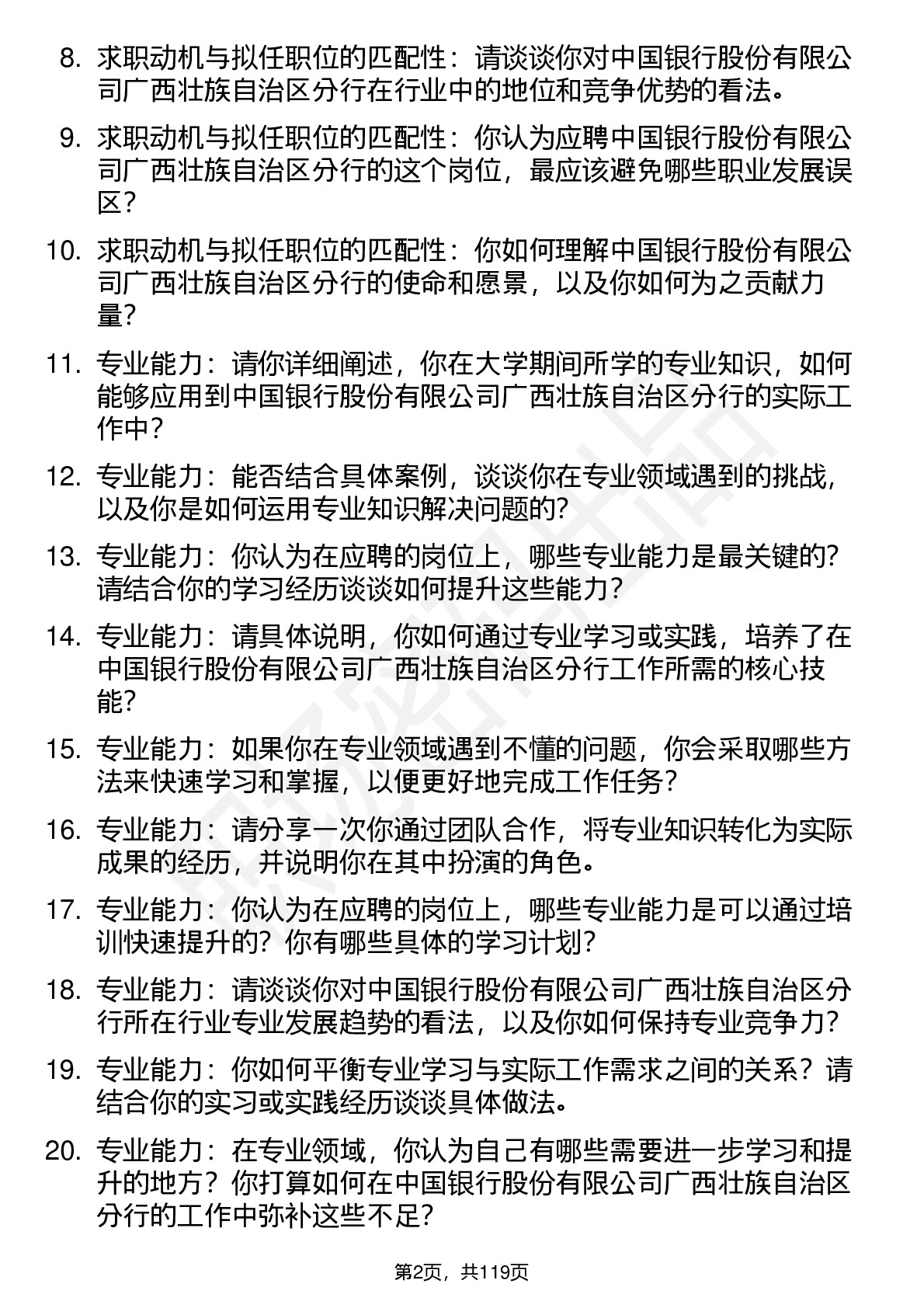 8. 求职动机与拟任职位的匹配性：请谈谈你对中国银行股份有限公司广西壮族自治区分行在行业中的地位和竞争优势的看法。

9. 求职动机与拟任职位的匹配性：你认为应聘中国银行股份有限公司广西壮族自治区分行的这个岗位，最应该避免哪些职业发展误区？

10. 求职动机与拟任职位的匹配性：你如何理解中国银行股份有限公司广西壮族自治区分行的使命和愿景，以及你如何为之贡献力量？

11. 专业能力：请你详细阐述，你在大学期间所学的专业知识，如何能够应用到中国银行股份有限公司广西壮族自治区分行的实际工作中？

12. 专业能力：能否结合具体案例，谈谈你在专业领域遇到的挑战，以及你是如何运用专业知识解决问题的？

13. 专业能力：你认为在应聘的岗位上，哪些专业能力是最关键的？请结合你的学习经历谈谈如何提升这些能力？

14. 专业能力：请具体说明，你如何通过专业学习或实践，培养了在中国银行股份有限公司广西壮族自治区分行工作所需的核心技能？

15. 专业能力：如果你在专业领域遇到不懂的问题，你会采取哪些方法来快速学习和掌握，以便更好地完成工作任务？

16. 专业能力：请分享一次你通过团队合作，将专业知识转化为实际成果的经历，并说明你在其中扮演的角色。

17. 专业能力：你认为在应聘的岗位上，哪些专业能力是可以通过培训快速提升的？你有哪些具体的学习计划？

18. 专业能力：请谈谈你对中国银行股份有限公司广西壮族自治区分行所在行业专业发展趋势的看法，以及你如何保持专业竞争力？

19. 专业能力：你如何平衡专业学习与实际工作需求之间的关系？请结合你的实习或实践经历谈谈具体做法。

20. 专业能力：在专业领域，你认为自己有哪些需要进一步学习和提升的地方？你打算如何在中国银行股份有限公司广西壮族自治区分行的工作中弥补这些不足？

第2页，共119页